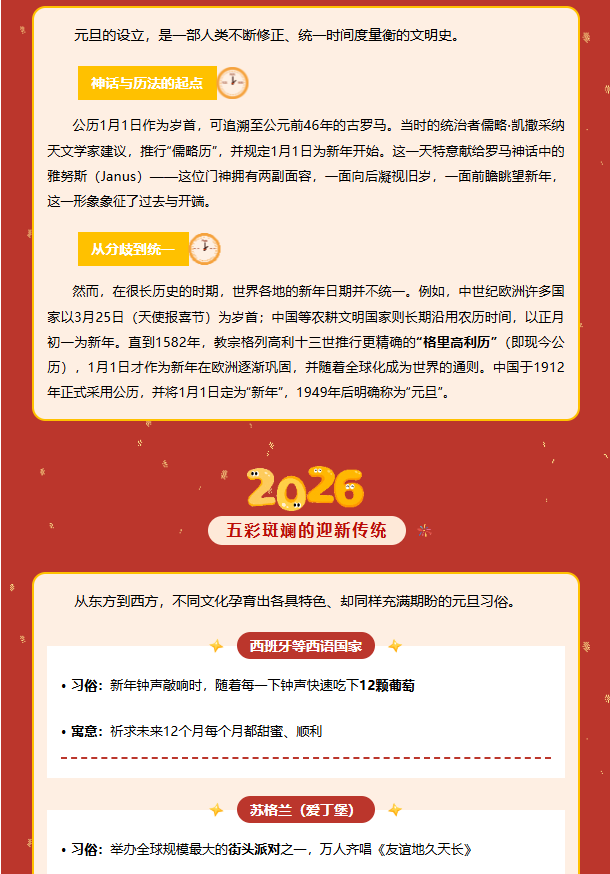 元旦的设立，是一部人类不断修正、统一时间度量衡的文明史。

神话与历法的起点

公历1月1日作为岁首，可追溯至公元前46年的古罗马。当时的统治者儒略·凯撒采纳天文学家建议，推行“儒略历”，并规定1月1日为新年开始。这一天特意献给罗马神话中的雅努斯（Janus）——这位门神拥有两副面容，一面向后凝视旧岁，一面前瞻眺望新年，这一形象象征了过去与开端。

从分歧到统一

然而，在很长历史的时期，世界各地的新年日期并不统一。例如，中世纪欧洲许多国家以3月25日（天使报喜节）为岁首；中国等农耕文明国家则长期沿用农历时间，以正月初一为新年。直到1582年，教宗格列高利十三世推行更精确的“格里高利历”（即现今公历），1月1日才作为新年在欧洲逐渐巩固，并随着全球化成为世界的通则。中国于1912年正式采用公历，并将1月1日定为“新年”，1949年后明确称为“元旦”。

2026

五彩斑斓的迎新传统

从东方到西方，不同文化孕育出各具特色、却同样充满期盼的元旦习俗。

西班牙等西语国家

• 习俗：新年钟声敲响时，随着每一下钟声快速吃下12颗葡萄

• 寓意：祈求未来12个月每个月都甜蜜、顺利

苏格兰（爱丁堡）

• 习俗：举办全球规模最大的街头派对之一，万人齐唱《友谊地久天长》